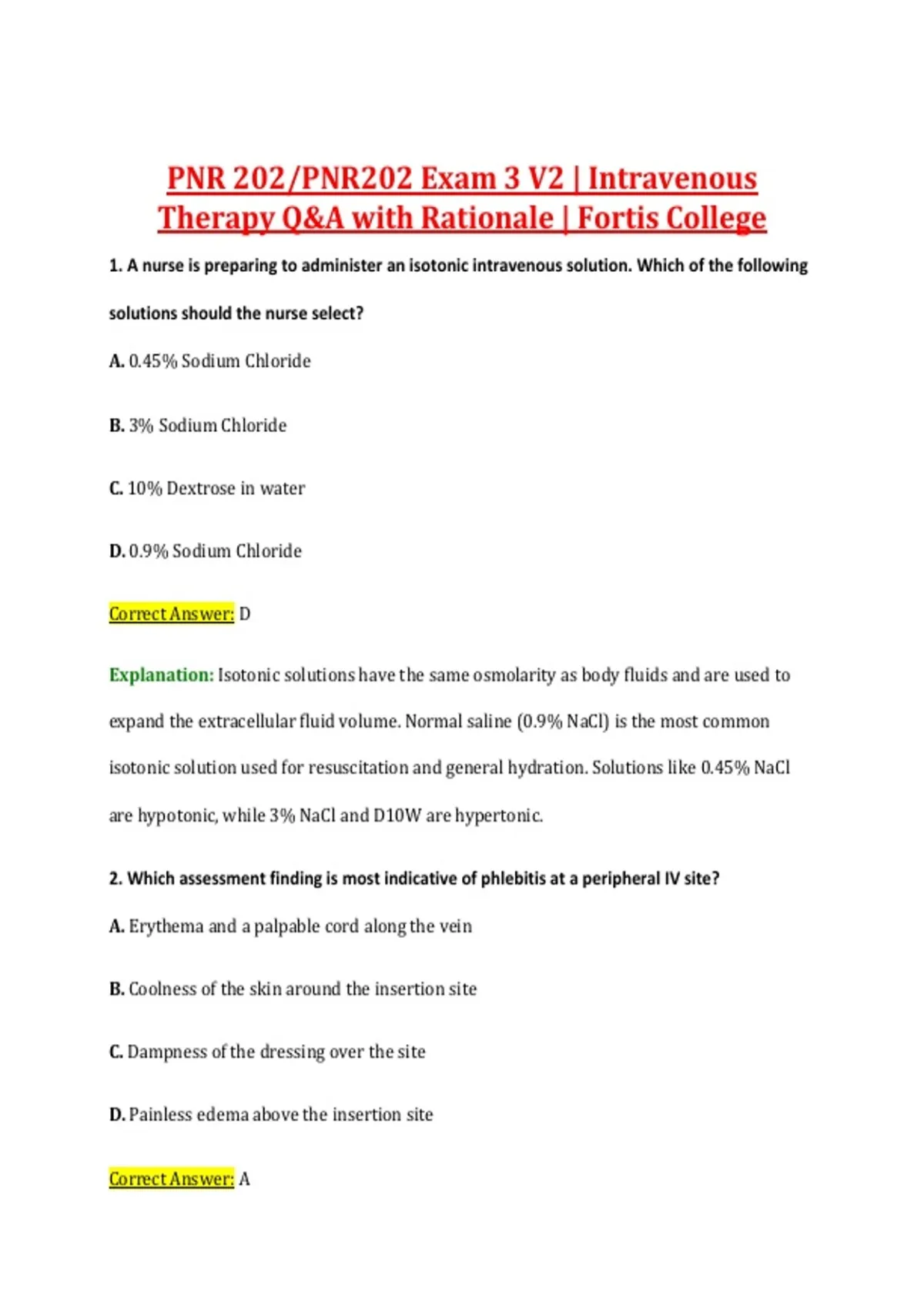 PNR 202/PNR202 Exam 3 V2 | Intravenous Therapy Q&A with Rationale | Fortis College

1. A nurse is preparing to administer an isotonic intravenous solution. Which of the following solutions should the nurse select?

A. 0.45% Sodium Chloride

B. 3% Sodium Chloride

C. 10% Dextrose in water

D. 0.9% Sodium Chloride

Correct Answer: D

Explanation: Isotonic solutions have the same osmolarity as body fluids and are used to expand the extracellular fluid volume. Normal saline (0.9% NaCl) is the most common isotonic solution used for resuscitation and general hydration. Solutions like 0.45% NaCl are hypotonic, while 3% NaCl and D10W are hypertonic.

2. Which assessment finding is most indicative of phlebitis at a peripheral IV site?

A. Erythema and a palpable cord along the vein

B. Coolness of the skin around the insertion site

C. Dampness of the dressing over the site

D. Painless edema above the insertion site

Correct Answer: A